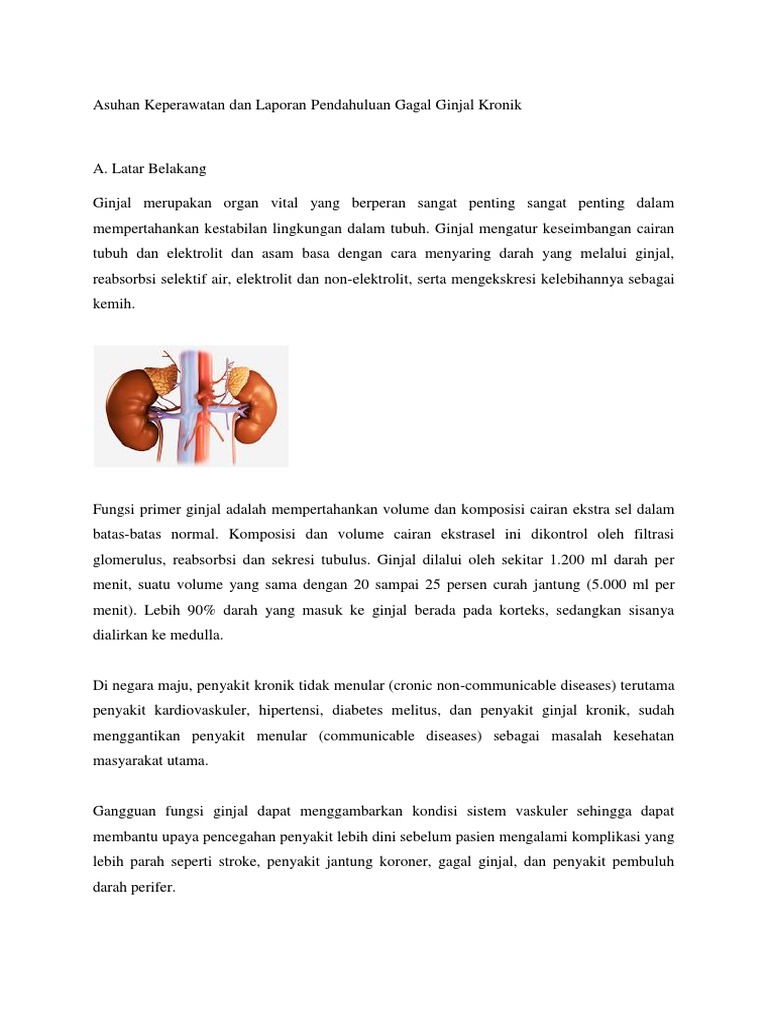 Asuhan Keperawatan dan Laporan Pendahuluan Gagal Ginjal Kronik

A. Latar Belakang

Ginjal merupakan organ vital yang berperan sangat penting sangat penting dalam mempertahankan kestabilan lingkungan dalam tubuh. Ginjal mengatur keseimbangan cairan tubuh dan elektrolit dan asam basa dengan cara menyaring darah yang melalui ginjal, reabsorbsi selektif air, elektrolit dan non-elektrolit, serta mengekskresi kelebihannya sebagai kemih.

Fungsi primer ginjal adalah mempertahankan volume dan komposisi cairan ekstra sel dalam batas-batas normal. Komposisi dan volume cairan ekstrasel ini dikontrol oleh filtrasi glomerulus, reabsorbsi dan sekresi tubulus. Ginjal dilalui oleh sekitar 1.200 ml darah per menit, suatu volume yang sama dengan 20 sampai 25 persen curah jantung (5.000 ml per menit). Lebih 90% darah yang masuk ke ginjal berada pada korteks, sedangkan sisanya dialirkan ke medulla.

Di negara maju, penyakit kronik tidak menular (cronic non-communicable diseases) terutama penyakit kardiovaskuler, hipertensi, diabetes melitus, dan penyakit ginjal kronik, sudah menggantikan penyakit menular (communicable diseases) sebagai masalah kesehatan masyarakat utama.

Gangguan fungsi ginjal dapat menggambarkan kondisi sistem vaskuler sehingga dapat membantu upaya pencegahan penyakit lebih dini sebelum pasien mengalami komplikasi yang lebih parah seperti stroke, penyakit jantung koroner, gagal ginjal, dan penyakit pembuluh darah perifer.